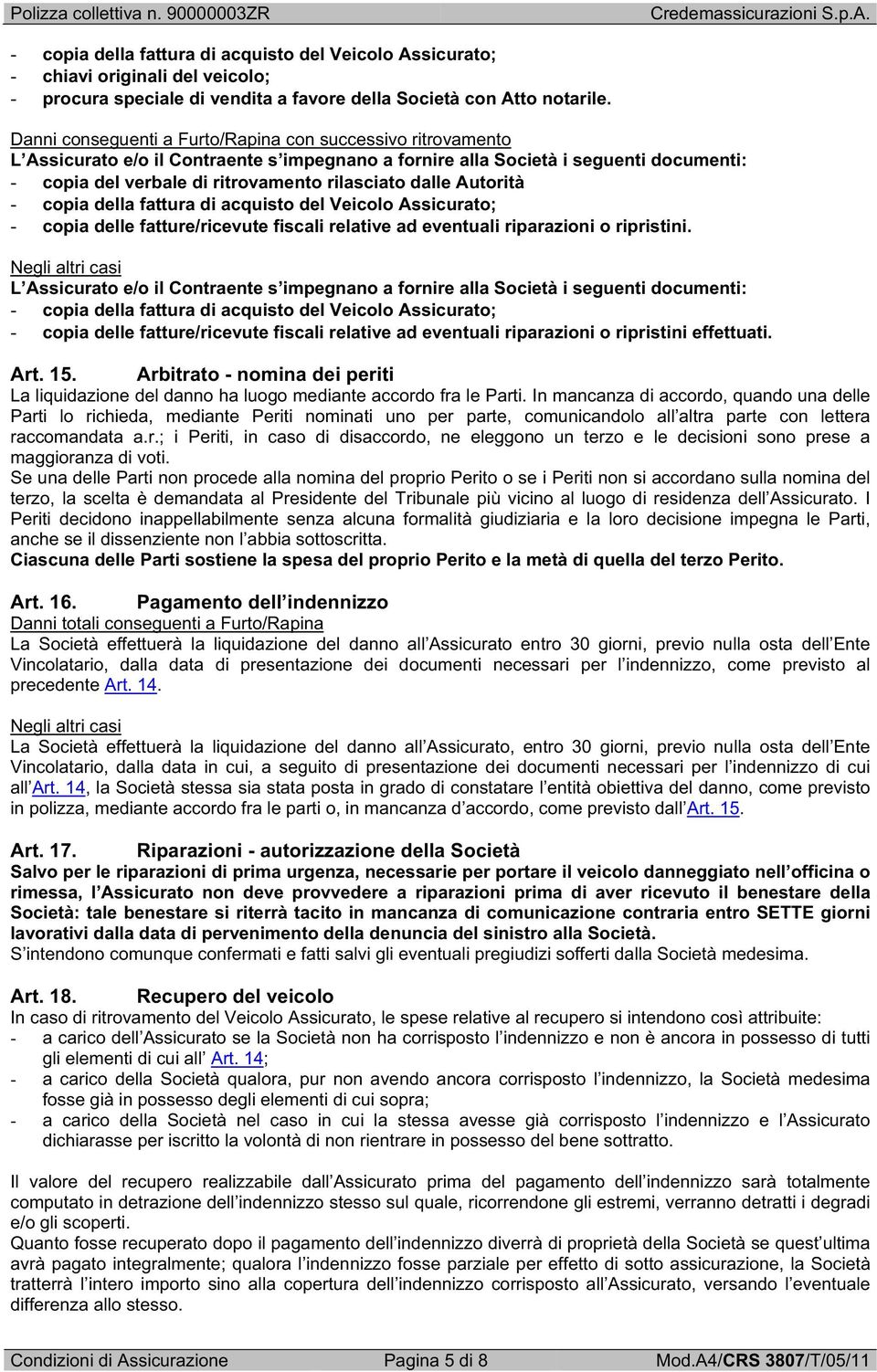 Polizza collettiva n. 90000003ZR Credemassicurazioni S.p.A.

- copia della fattura di acquisto del Veicolo Assicurato;
- chiavi originali del veicolo;
- procura speciale di vendita a favore della Società con Atto notarile.

Danni conseguenti a Furto/Rapina con successivo ritrovamento
L Assicurato e/o il Contraente s impegnano a fornire alla Società i seguenti documenti:
- copia del verbale di ritrovamento rilasciato dalle Autorità
- copia della fattura di acquisto del Veicolo Assicurato;
- copia delle fatture/ricevute fiscali relative ad eventuali riparazioni o ripristini.

Negli altri casi
L Assicurato e/o il Contraente s impegnano a fornire alla Società i seguenti documenti:
- copia della fattura di acquisto del Veicolo Assicurato;
- copia delle fatture/ricevute fiscali relative ad eventuali riparazioni o ripristini effettuati.

Art. 15. Arbitrato - nomina dei periti
La liquidazione del danno ha luogo mediante accordo fra le Parti. In mancanza di accordo, quando una delle Parti lo richieda, mediante Periti nominati uno per parte, comunicandolo all altra parte con lettera raccomandata a.r.; i Periti, in caso di disaccordo, ne eleggono un terzo e le decisioni sono prese a maggioranza di voti.
Se una delle Parti non procede alla nomina del proprio Perito o se i Periti non si accordano sulla nomina del terzo, la scelta è demandata al Presidente del Tribunale più vicino al luogo di residenza dell Assicurato. I Periti decidono inappellabilmente senza alcuna formalità giudiziaria e la loro decisione impegna le Parti, anche se il dissenziente non l abbia sottoscritta.
Ciascuna delle Parti sostiene la spesa del proprio Perito e la metà di quella del terzo Perito.

Art. 16. Pagamento dell indennizzo
Danni totali conseguenti a Furto/Rapina
La Società effettuerà la liquidazione del danno all Assicurato entro 30 giorni, previo nulla osta dell Ente Vincolatario, dalla data di presentazione dei documenti necessari per l indennizzo, come previsto al precedente Art. 14.

Negli altri casi
La Società effettuerà la liquidazione del danno all Assicurato, entro 30 giorni, previo nulla osta dell Ente Vincolatario, dalla data in cui, a seguito di presentazione dei documenti necessari per l indennizzo di cui all Art. 14, la Società stessa sia stata posta in grado di constatare l entità obiettiva del danno, come previsto in polizza, mediante accordo fra le parti o, in mancanza d accordo, come previsto dall Art. 15.

Art. 17. Riparazioni - autorizzazione della Società
Salvo per le riparazioni di prima urgenza, necessarie per portare il veicolo danneggiato nell officina o rimessa, l Assicurato non deve provvedere a riparazioni prima di aver ricevuto il benestare della Società: tale benestare si riterrà tacito in mancanza di comunicazione contraria entro SETTE giorni lavorativi dalla data di pervenimento della denuncia del sinistro alla Società.
S intendono comunque confermati e fatti salvi gli eventuali pregiudizi sofferti dalla Società medesima.

Art. 18. Recupero del veicolo
In caso di ritrovamento del Veicolo Assicurato, le spese relative al recupero si intendono così attribuite:
- a carico dell Assicurato se la Società non ha corrisposto l indennizzo e non è ancora in possesso di tutti gli elementi di cui all Art. 14;
- a carico della Società qualora, pur non avendo ancora corrisposto l indennizzo, la Società medesima fosse già in possesso degli elementi di cui sopra;
- a carico della Società nel caso in cui la stessa avesse già corrisposto l indennizzo e l Assicurato dichiarasse per iscritto la volontà di non rientrare in possesso del bene sottratto.

Il valore del recupero realizzabile dall Assicurato prima del pagamento dell indennizzo sarà totalmente computato in detrazione dell indennizzo stesso sul quale, ricorrendone gli estremi, verranno detratti i degradi e/o gli scoperti.
Quanto fosse recuperato dopo il pagamento dell indennizzo diverrà di proprietà della Società se quest ultima avrà pagato integralmente; qualora l indennizzo fosse parziale per effetto di sotto assicurazione, la Società tratterrà l intero importo sino alla copertura dell indennizzo corrisposto all Assicurato, versando l eventuale differenza allo stesso.

Condizioni di Assicurazione Pagina 5 di 8 Mod.A4/CRS 3807/T/05/11